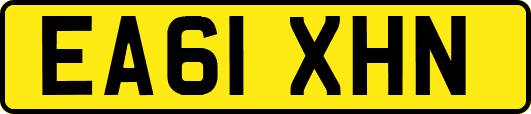 EA61 XHN